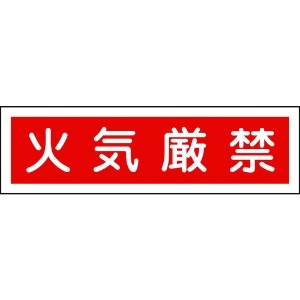 火気厳禁